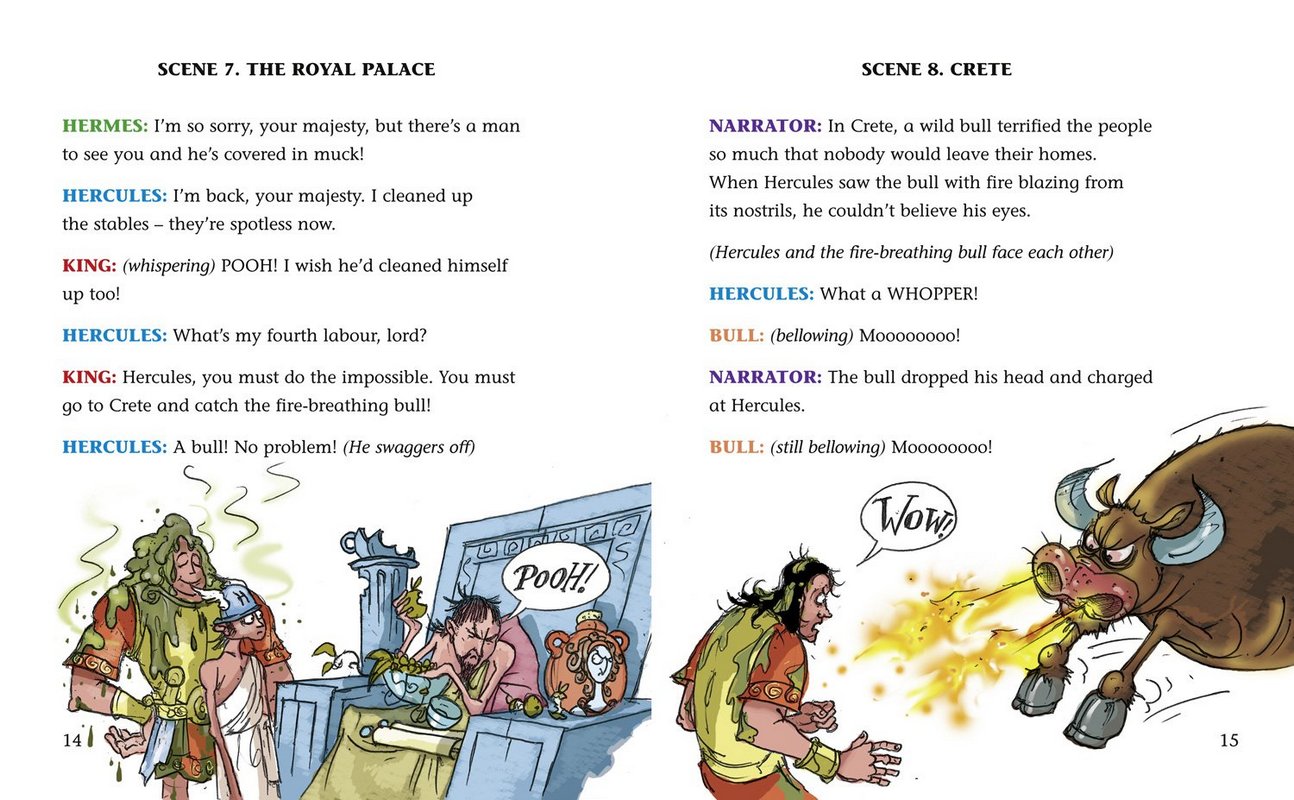 SCENE 7. THE ROYAL PALACE

HERMES: I'm so sorry, your majesty, but there's a man to see you and he's covered in muck!

HERCULES: I'm back, your majesty. I cleaned up the stables – they're spotless now.

KING: (whispering) POOH! I wish he'd cleaned himself up too!

HERCULES: What's my fourth labour, lord?

KING: Hercules, you must do the impossible. You must go to Crete and catch the fire-breathing bull!

HERCULES: A bull! No problem! (He swaggers off)

POOH!

14

SCENE 8. CRETE

NARRATOR: In Crete, a wild bull terrified the people so much that nobody would leave their homes. When Hercules saw the bull with fire blazing from its nostrils, he couldn't believe his eyes.

(Hercules and the fire-breathing bull face each other)

HERCULES: What a WHOPPER!

BULL: (bellowing) Moooooooo!

NARRATOR: The bull dropped his head and charged at Hercules.

BULL: (still bellowing) Moooooooo!

WOW!

15